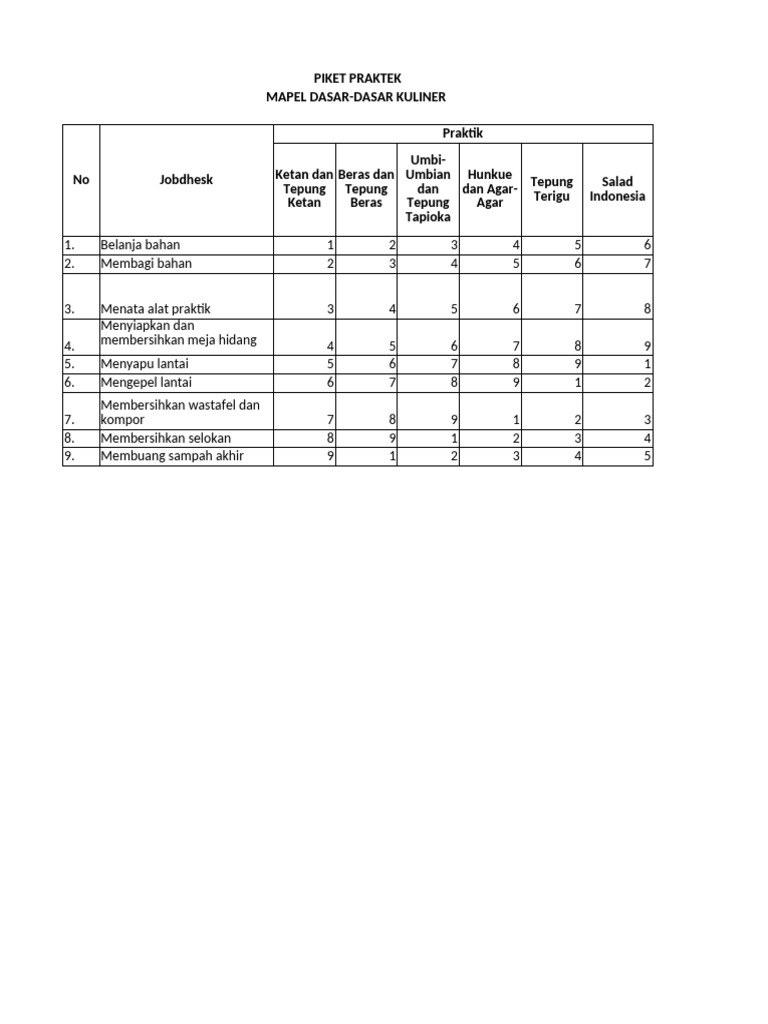 PIKET PRAKTEK
MAPEL DASAR-DASAR KULINER

| No | Jobdhesk | Praktik | | | | | |
|---|---|---|---|---|---|---|---|
| | | Ketan dan Tepung Ketan | Beras dan Tepung Beras | Umbi-Umbian dan Tepung Tapioka | Hunkue dan Agar-Agar | Tepung Terigu | Salad Indonesia |
| 1. | Belanja bahan | 1 | 2 | 3 | 4 | 5 | 6 |
| 2. | Membagi bahan | 2 | 3 | 4 | 5 | 6 | 7 |
| 3. | Menata alat praktik | 3 | 4 | 5 | 6 | 7 | 8 |
| 4. | Menyiapkan dan membersihkan meja hidang | 4 | 5 | 6 | 7 | 8 | 9 |
| 5. | Menyapu lantai | 5 | 6 | 7 | 8 | 9 | 1 |
| 6. | Mengepel lantai | 6 | 7 | 8 | 9 | 1 | 2 |
| 7. | Membersihkan wastafel dan kompor | 7 | 8 | 9 | 1 | 2 | 3 |
| 8. | Membersihkan selokan | 8 | 9 | 1 | 2 | 3 | 4 |
| 9. | Membuang sampah akhir | 9 | 1 | 2 | 3 | 4 | 5 |